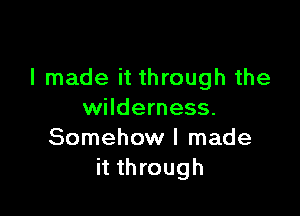 I made it through the wilderness.

Somehow I made it through